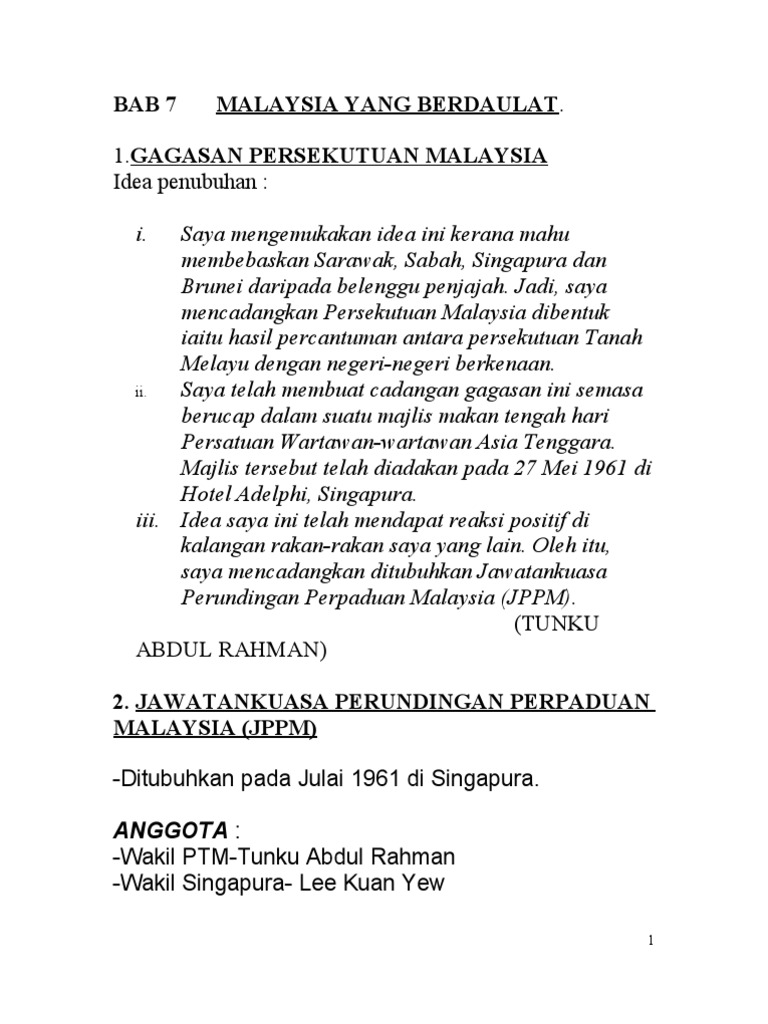 BAB 7 MALAYSIA YANG BERDAULAT.

1.GAGASAN PERSEKUTUAN MALAYSIA
Idea penubuhan :

i. Saya mengemukakan idea ini kerana mahu membebaskan Sarawak, Sabah, Singapura dan Brunei daripada belenggu penjajah. Jadi, saya mencadangkan Persekutuan Malaysia dibentuk iaitu hasil percantuman antara persekutuan Tanah Melayu dengan negeri-negeri berkenaan.
ii. Saya telah membuat cadangan gagasan ini semasa berucap dalam suatu majlis makan tengah hari Persatuan Wartawan-wartawan Asia Tenggara. Majlis tersebut telah diadakan pada 27 Mei 1961 di Hotel Adelphi, Singapura.
iii. Idea saya ini telah mendapat reaksi positif di kalangan rakan-rakan saya yang lain. Oleh itu, saya mencadangkan ditubuhkan Jawatankuasa Perundingan Perpaduan Malaysia (JPPM).
(TUNKU ABDUL RAHMAN)

2. JAWATANKUASA PERUNDINGAN PERPADUAN MALAYSIA (JPPM)

-Ditubuhkan pada Julai 1961 di Singapura.

ANGGOTA :
-Wakil PTM-Tunku Abdul Rahman
-Wakil Singapura- Lee Kuan Yew

1